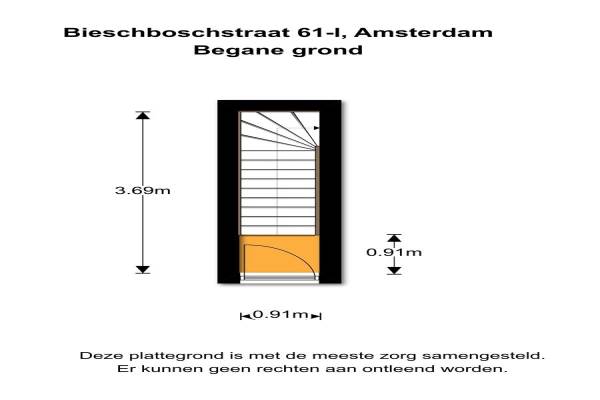 Bieschboschstraat 61-I, Amsterdam
Begane grond

3.69m

0.91m

0.91m

Deze plattegrond is met de meeste zorg samengesteld.
Er kunnen geen rechten aan ontleend worden.